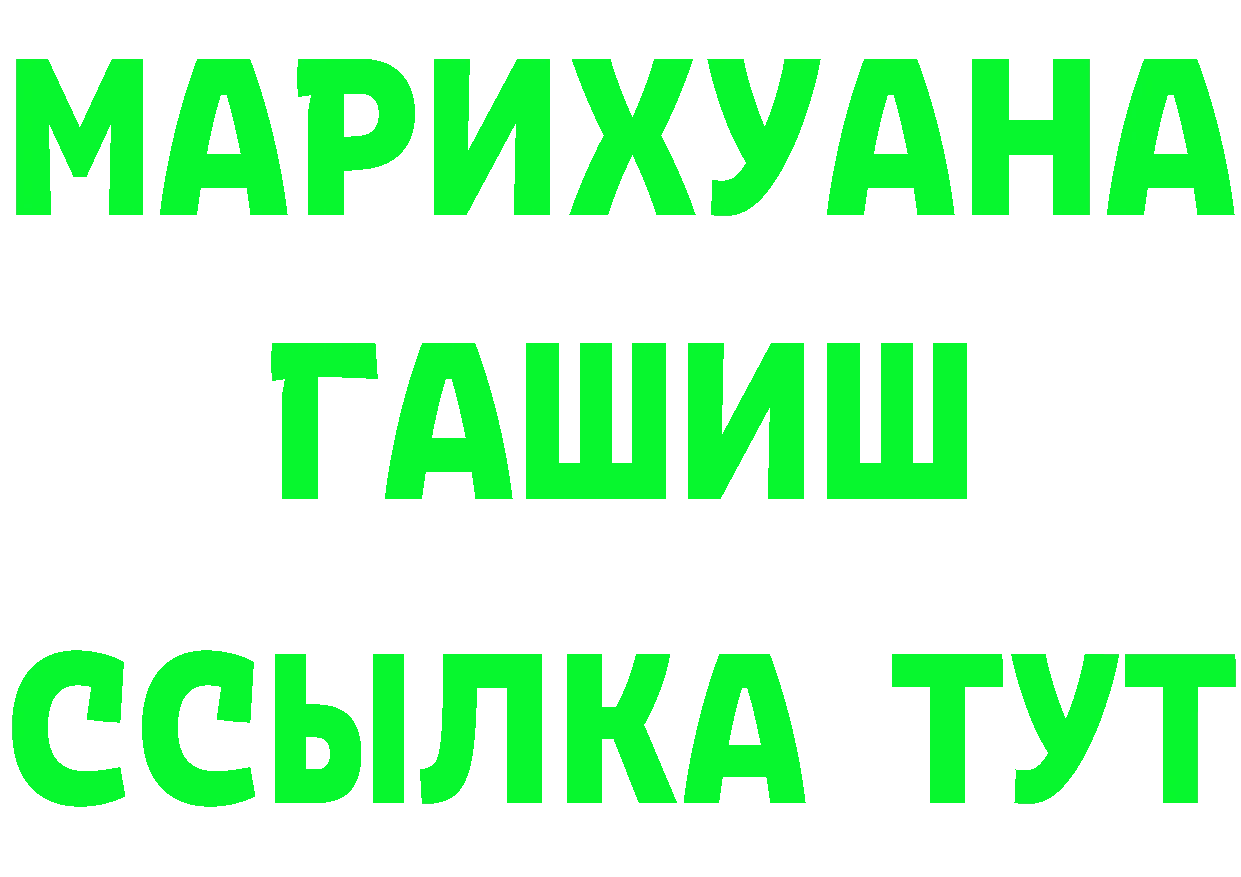 МАРИХУАНА
ГАШИШ
ССЫЛКА ТУТ